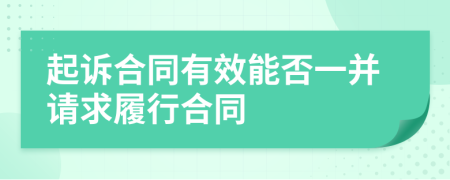 起诉合同有效能否一并请求履行合同